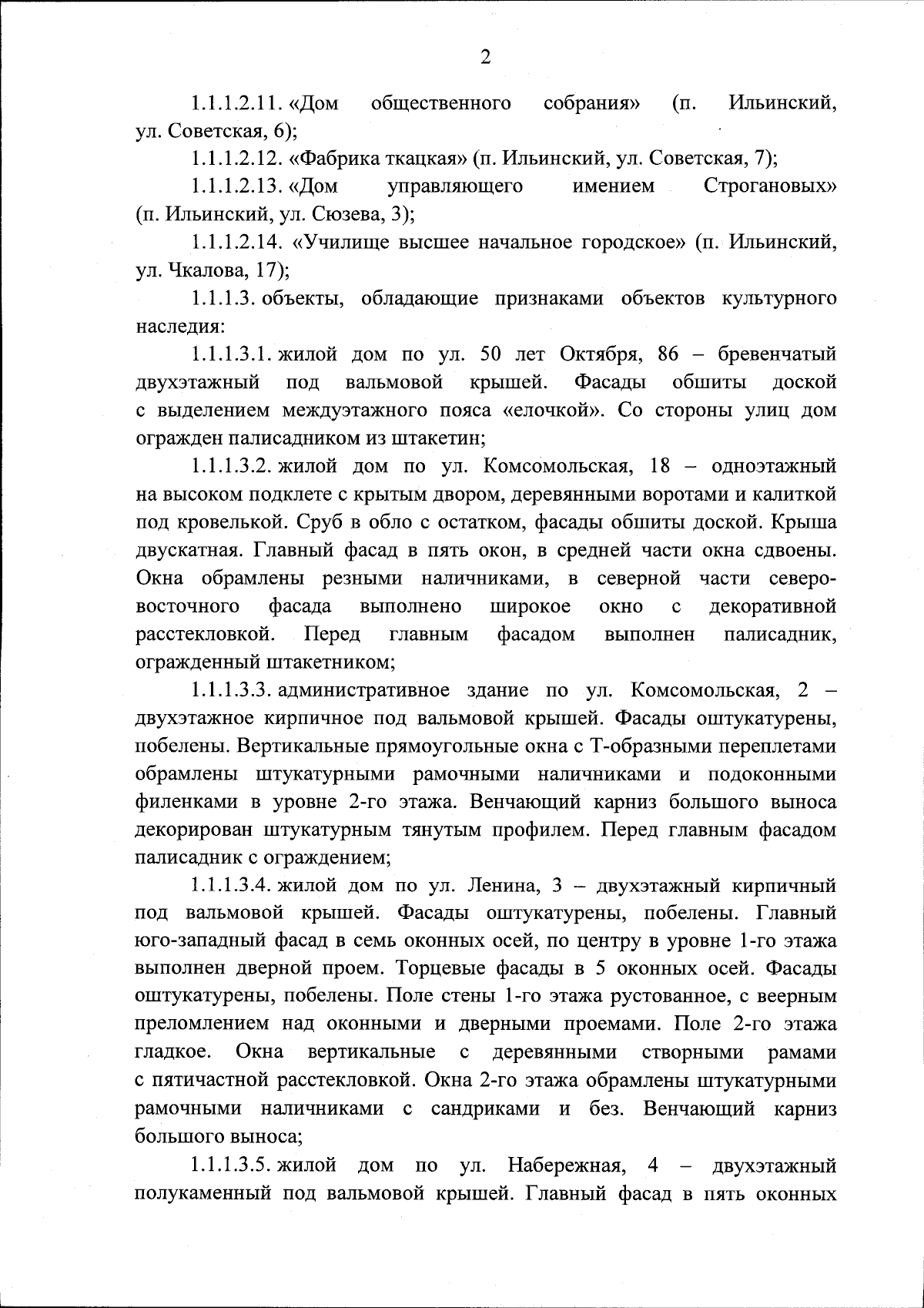 2

1.1.1.2.11. «Дом общественного собрания» (п. Ильинский, ул. Советская, 6);

1.1.1.2.12. «Фабрика ткацкая» (п. Ильинский, ул. Советская, 7);

1.1.1.2.13. «Дом управляющего имением Строгановых» (п. Ильинский, ул. Сюзева, 3);

1.1.1.2.14. «Училище высшее начальное городское» (п. Ильинский, ул. Чкалова, 17);

1.1.1.3. объекты, обладающие признаками объектов культурного наследия:

1.1.1.3.1. жилой дом по ул. 50 лет Октября, 86 – бревенчатый двухэтажный под вальмовой крышей. Фасады обшиты доской с выделением междуэтажного пояса «елочкой». Со стороны улиц дом огражден палисадником из штакетин;

1.1.1.3.2. жилой дом по ул. Комсомольская, 18 – одноэтажный на высоком подклете с крытым двором, деревянными воротами и калиткой под кровелькой. Сруб в обло с остатком, фасады обшиты доской. Крыша двускатная. Главный фасад в пять окон, в средней части окна сдвоены. Окна обрамлены резными наличниками, в северной части северо-восточного фасада выполнено широкое окно с декоративной расстекловкой. Перед главным фасадом выполнен палисадник, огражденный штакетником;

1.1.1.3.3. административное здание по ул. Комсомольская, 2 – двухэтажное кирпичное под вальмовой крышей. Фасады оштукатурены, побелены. Вертикальные прямоугольные окна с Т-образными переплетами обрамлены штукатурными рамочными наличниками и подоконными филенками в уровне 2-го этажа. Венчающий карниз большого выноса декорирован штукатурным тянутым профилем. Перед главным фасадом палисадник с ограждением;

1.1.1.3.4. жилой дом по ул. Ленина, 3 – двухэтажный кирпичный под вальмовой крышей. Фасады оштукатурены, побелены. Главный юго-западный фасад в семь оконных осей, по центру в уровне 1-го этажа выполнен дверной проем. Торцевые фасады в 5 оконных осей. Фасады оштукатурены, побелены. Поле стены 1-го этажа рустованное, с веерным преломлением над оконными и дверными проемами. Поле 2-го этажа гладкое. Окна вертикальные с деревянными створными рамами с пятичастной расстекловкой. Окна 2-го этажа обрамлены штукатурными рамочными наличниками с сандриками и без. Венчающий карниз большого выноса;

1.1.1.3.5. жилой дом по ул. Набережная, 4 – двухэтажный полукаменный под вальмовой крышей. Главный фасад в пять оконных